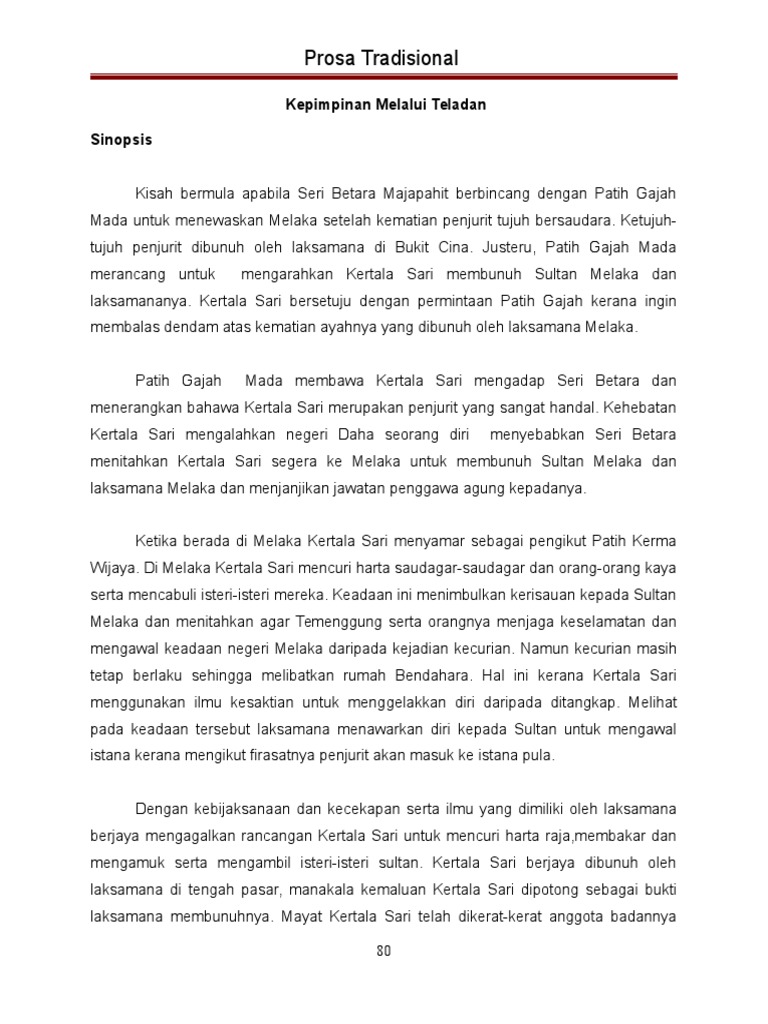 Prosa Tradisional

Kepimpinan Melalui Teladan

Sinopsis

Kisah bermula apabila Seri Betara Majapahit berbincang dengan Patih Gajah Mada untuk menewaskan Melaka setelah kematian penjurit tujuh bersaudara. Ketujuh-tujuh penjurit dibunuh oleh laksamana di Bukit Cina. Justeru, Patih Gajah Mada merancang untuk mengarahkan Kertala Sari membunuh Sultan Melaka dan laksamananya. Kertala Sari bersetuju dengan permintaan Patih Gajah kerana ingin membalas dendam atas kematian ayahnya yang dibunuh oleh laksamana Melaka.

Patih Gajah Mada membawa Kertala Sari mengadap Seri Betara dan menerangkan bahawa Kertala Sari merupakan penjurit yang sangat handal. Kehebatan Kertala Sari mengalahkan negeri Daha seorang diri menyebabkan Seri Betara menitahkan Kertala Sari segera ke Melaka untuk membunuh Sultan Melaka dan laksamana Melaka dan menjanjikan jawatan penggawa agung kepadanya.

Ketika berada di Melaka Kertala Sari menyamar sebagai pengikut Patih Kerma Wijaya. Di Melaka Kertala Sari mencuri harta saudagar-saudagar dan orang-orang kaya serta mencabuli isteri-isteri mereka. Keadaan ini menimbulkan kerisauan kepada Sultan Melaka dan menitahkan agar Temenggung serta orangnya menjaga keselamatan dan mengawal keadaan negeri Melaka daripada kejadian kecurian. Namun kecurian masih tetap berlaku sehingga melibatkan rumah Bendahara. Hal ini kerana Kertala Sari menggunakan ilmu kesaktian untuk menggelakkan diri daripada ditangkap. Melihat pada keadaan tersebut laksamana menawarkan diri kepada Sultan untuk mengawal istana kerana mengikut firasatnya penjurit akan masuk ke istana pula.

Dengan kebijaksanaan dan kecekapan serta ilmu yang dimiliki oleh laksamana berjaya mengagalkan rancangan Kertala Sari untuk mencuri harta raja,membakar dan mengamuk serta mengambil isteri-isteri sultan. Kertala Sari berjaya dibunuh oleh laksamana di tengah pasar, manakala kemaluan Kertala Sari dipotong sebagai bukti laksamana membunuhnya. Mayat Kertala Sari telah dikerat-kerat anggota badannya

80